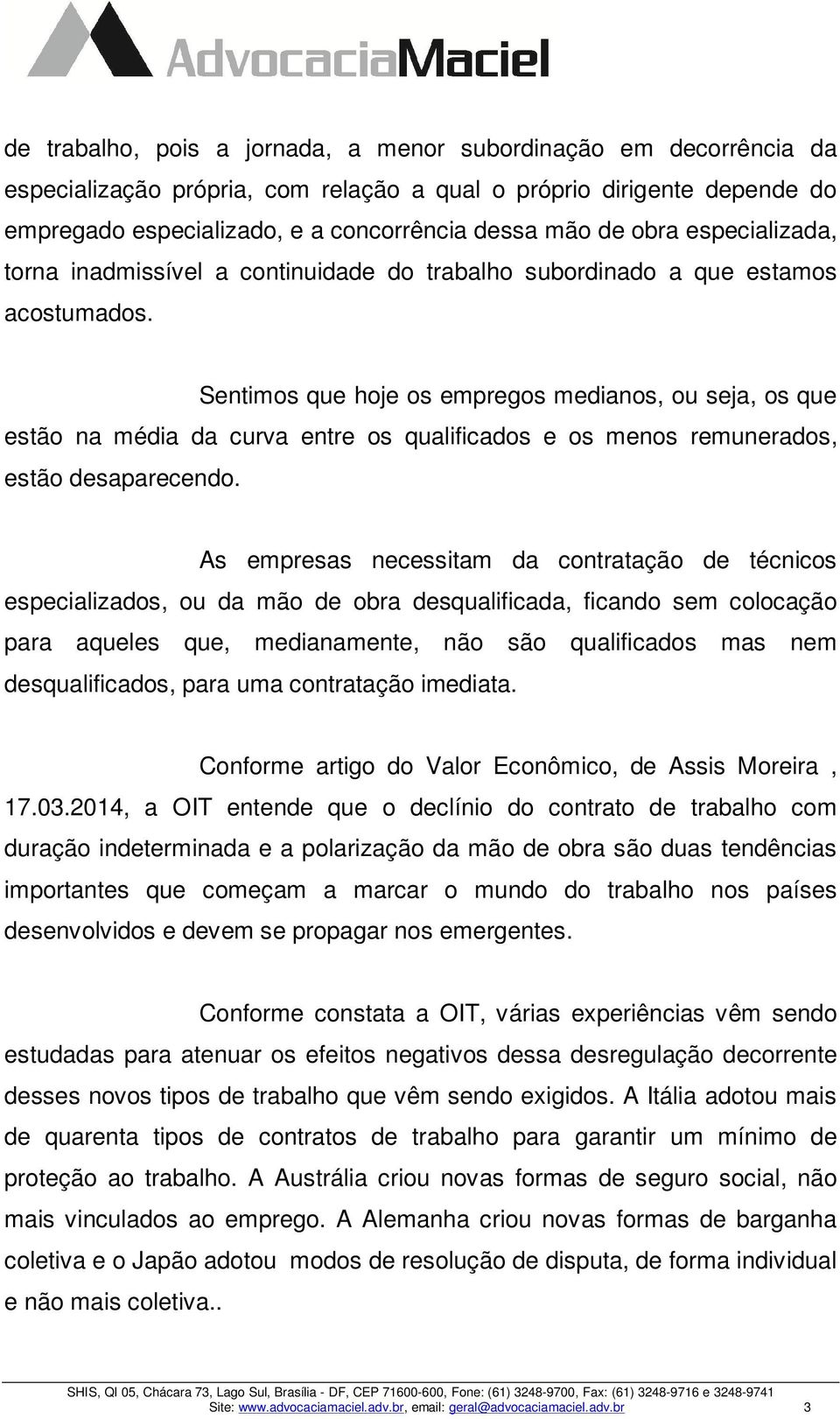 AdvocaciaMaciel

de trabalho, pois a jornada, a menor subordinação em decorrência da especialização própria, com relação a qual o próprio dirigente depende do empregado especializado, e a concorrência dessa mão de obra especializada, torna inadmissível a continuidade do trabalho subordinado a que estamos acostumados.

Sentimos que hoje os empregos medianos, ou seja, os que estão na média da curva entre os qualificados e os menos remunerados, estão desaparecendo.

As empresas necessitam da contratação de técnicos especializados, ou da mão de obra desqualificada, ficando sem colocação para aqueles que, medianamente, não são qualificados mas nem desqualificados, para uma contratação imediata.

Conforme artigo do Valor Econômico, de Assis Moreira , 17.03.2014, a OIT entende que o declínio do contrato de trabalho com duração indeterminada e a polarização da mão de obra são duas tendências importantes que começam a marcar o mundo do trabalho nos países desenvolvidos e devem se propagar nos emergentes.

Conforme constata a OIT, várias experiências vêm sendo estudadas para atenuar os efeitos negativos dessa desregulação decorrente desses novos tipos de trabalho que vêm sendo exigidos. A Itália adotou mais de quarenta tipos de contratos de trabalho para garantir um mínimo de proteção ao trabalho. A Austrália criou novas formas de seguro social, não mais vinculados ao emprego. A Alemanha criou novas formas de barganha coletiva e o Japão adotou modos de resolução de disputa, de forma individual e não mais coletiva..

SHIS, QI 05, Chácara 73, Lago Sul, Brasília - DF, CEP 71600-600, Fone: (61) 3248-9700, Fax: (61) 3248-9716 e 3248-9741
Site: www.advocaciamaciel.adv.br, email: geral@advocaciamaciel.adv.br 3